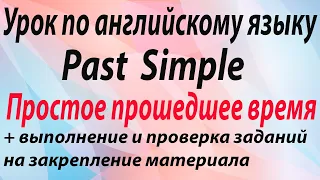 Урок по английскому языку
Past Simple
Простое прошедшее время
+ выполнение и проверка заданий на закрепление материала